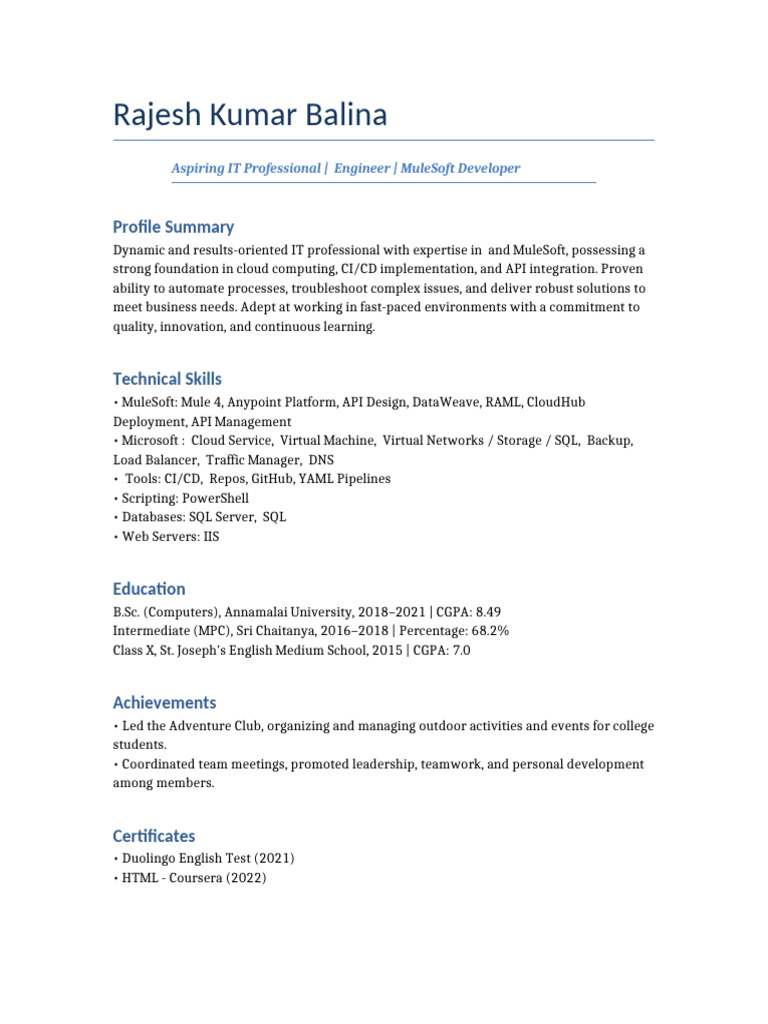 Rajesh Kumar Balina

Aspiring IT Professional | Engineer | MuleSoft Developer

Profile Summary

Dynamic and results-oriented IT professional with expertise in and MuleSoft, possessing a strong foundation in cloud computing, CI/CD implementation, and API integration. Proven ability to automate processes, troubleshoot complex issues, and deliver robust solutions to meet business needs. Adept at working in fast-paced environments with a commitment to quality, innovation, and continuous learning.

Technical Skills

• MuleSoft: Mule 4, Anypoint Platform, API Design, DataWeave, RAML, CloudHub Deployment, API Management
• Microsoft : Cloud Service, Virtual Machine, Virtual Networks / Storage / SQL, Backup, Load Balancer, Traffic Manager, DNS
• Tools: CI/CD, Repos, GitHub, YAML Pipelines
• Scripting: PowerShell
• Databases: SQL Server, SQL
• Web Servers: IIS

Education

B.Sc. (Computers), Annamalai University, 2018–2021 | CGPA: 8.49
Intermediate (MPC), Sri Chaitanya, 2016–2018 | Percentage: 68.2%
Class X, St. Joseph's English Medium School, 2015 | CGPA: 7.0

Achievements

• Led the Adventure Club, organizing and managing outdoor activities and events for college students.
• Coordinated team meetings, promoted leadership, teamwork, and personal development among members.

Certificates

• Duolingo English Test (2021)
• HTML - Coursera (2022)